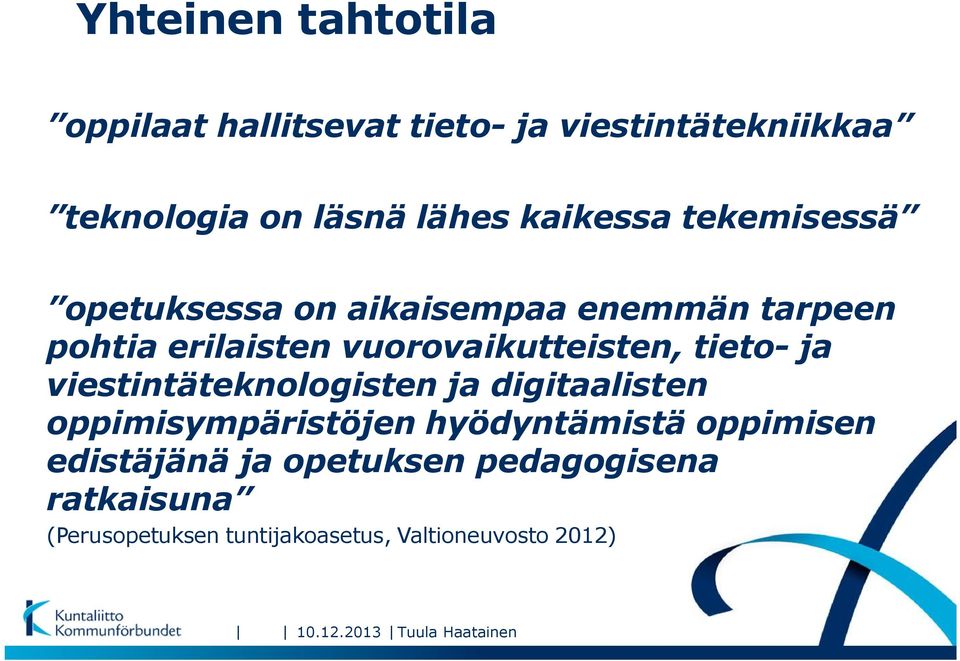 Yhteinen tahtotila

”oppilaat hallitsevat tieto- ja viestintätekniikkaa”

”teknologia on läsnä lähes kaikessa tekemisessä”

”opetuksessa on aikaisempaa enemmän tarpeen pohtia erilaisten vuorovaikutteisten, tieto- ja viestintäteknologisten ja digitaalisten oppimisympäristöjen hyödyntämistä oppimisen edistäjänä ja opetuksen pedagogisena ratkaisuna”
(Perusopetuksen tuntijakoasetus, Valtioneuvosto 2012)

Kuntaliitto
Kommunförbundet | | 10.12.2013 | Tuula Haatainen